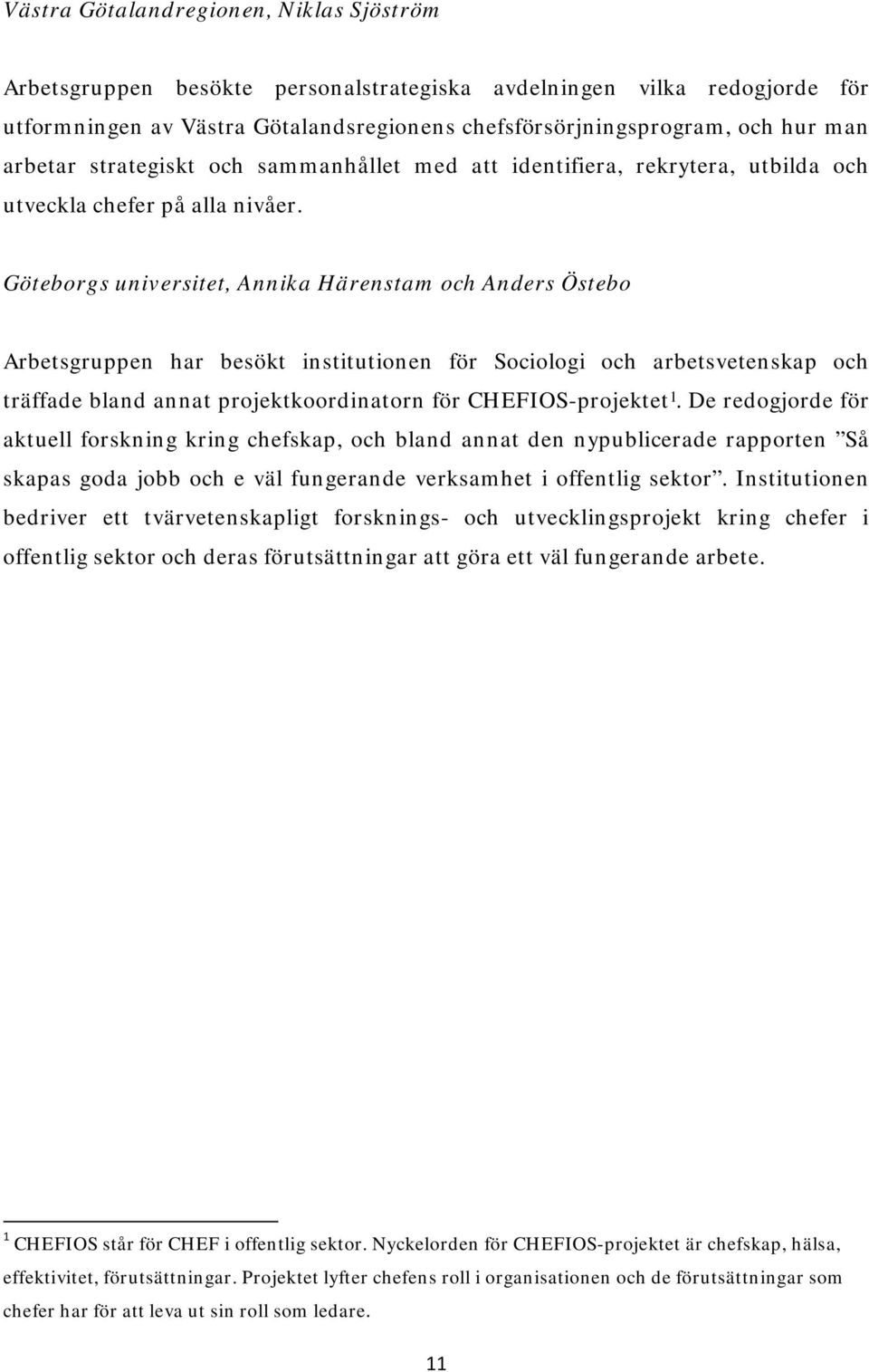 Västra Götalandregionen, Niklas Sjöström

Arbetsgruppen besökte personalstrategiska avdelningen vilka redogjorde för utformningen av Västra Götalandsregionens chefsförsörjningsprogram, och hur man arbetar strategiskt och sammanhållet med att identifiera, rekrytera, utbilda och utveckla chefer på alla nivåer.

Göteborgs universitet, Annika Härenstam och Anders Östebo

Arbetsgruppen har besökt institutionen för Sociologi och arbetsvetenskap och träffade bland annat projektkoordinatorn för CHEFIOS-projektet$^1$. De redogjorde för aktuell forskning kring chefskap, och bland annat den nypublicerade rapporten ”Så skapas goda jobb och e väl fungerande verksamhet i offentlig sektor”. Institutionen bedriver ett tvärvetenskapligt forsknings- och utvecklingsprojekt kring chefer i offentlig sektor och deras förutsättningar att göra ett väl fungerande arbete.

$^1$ CHEFIOS står för CHEF i offentlig sektor. Nyckelorden för CHEFIOS-projektet är chefskap, hälsa, effektivitet, förutsättningar. Projektet lyfter chefens roll i organisationen och de förutsättningar som chefer har för att leva ut sin roll som ledare.

11